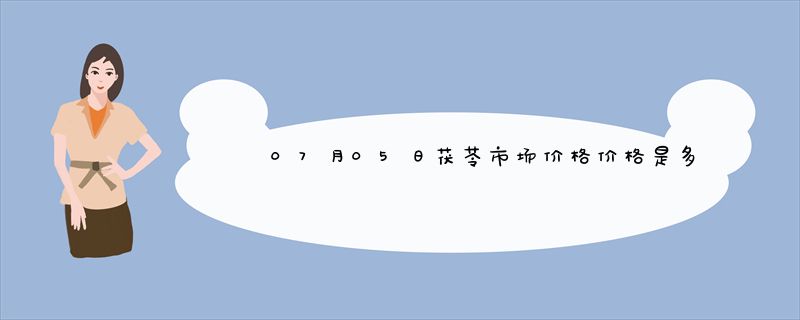 07月05日茯苓市场价格价格是多